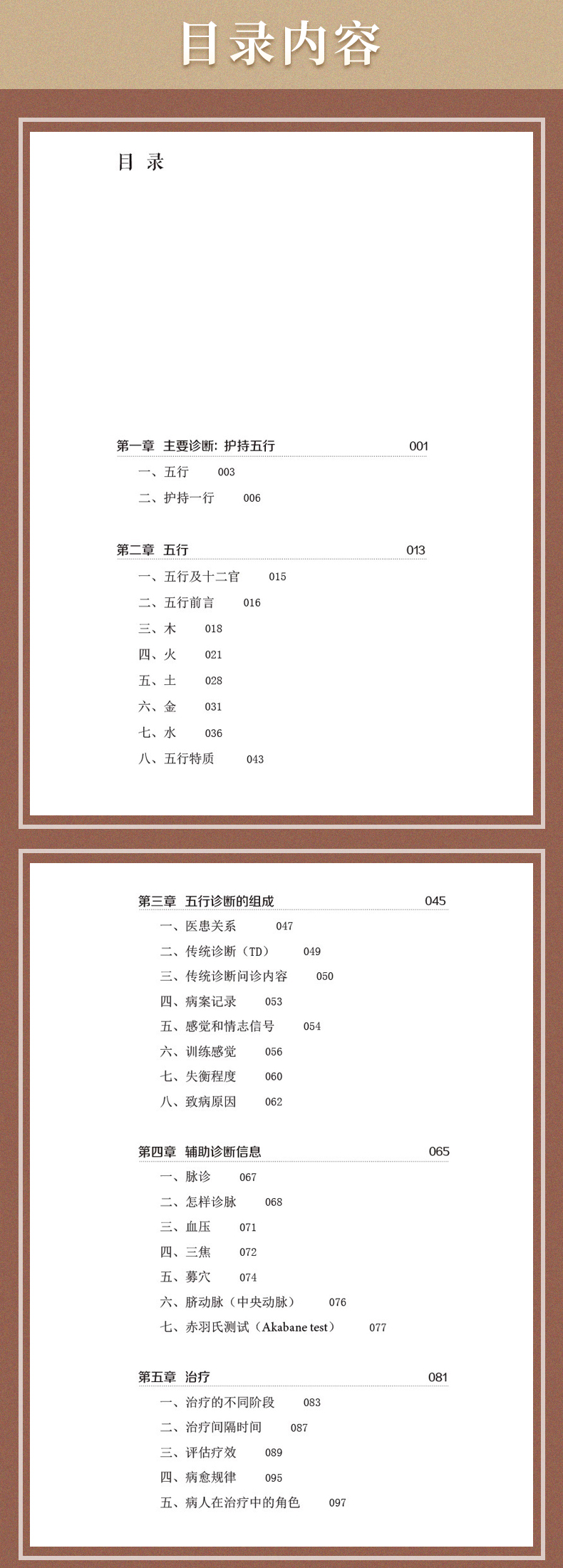 目录内容

目 录

第一章 主要诊断：护持五行 001

一、五行 003

二、护持一行 006

第二章 五行 013

一、五行及十二官 015

二、五行前言 016

三、木 018

四、火 021

五、土 028

六、金 031

七、水 036

八、五行特质 043

第三章 五行诊断的组成 045

一、医患关系 047

二、传统诊断（TD） 049

三、传统诊断问诊内容 050

四、病案记录 053

五、感觉和情志信号 054

六、训练感觉 056

七、失衡程度 060

八、致病原因 062

第四章 辅助诊断信息 065

一、脉诊 067

二、怎样诊脉 068

三、血压 071

四、三焦 072

五、募穴 074

六、脐动脉（中央动脉） 076

七、赤羽氏测试（Akabane test） 077

第五章 治疗 081

一、治疗的不同阶段 083

二、治疗间隔时间 087

三、评估疗效 089

四、病愈规律 095

五、病人在治疗中的角色 097